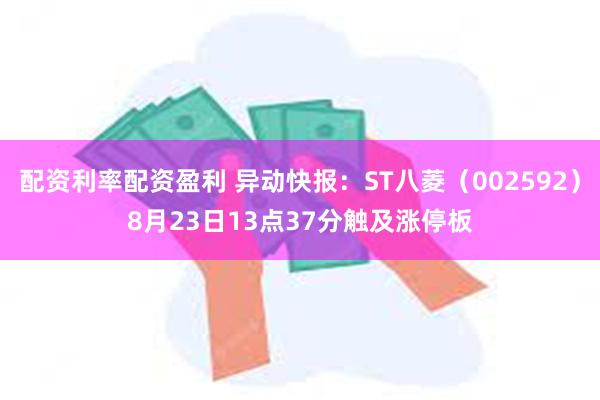 配资利率配资盈利 异动快报：ST八菱（002592）8月23日13点37分触及涨停板